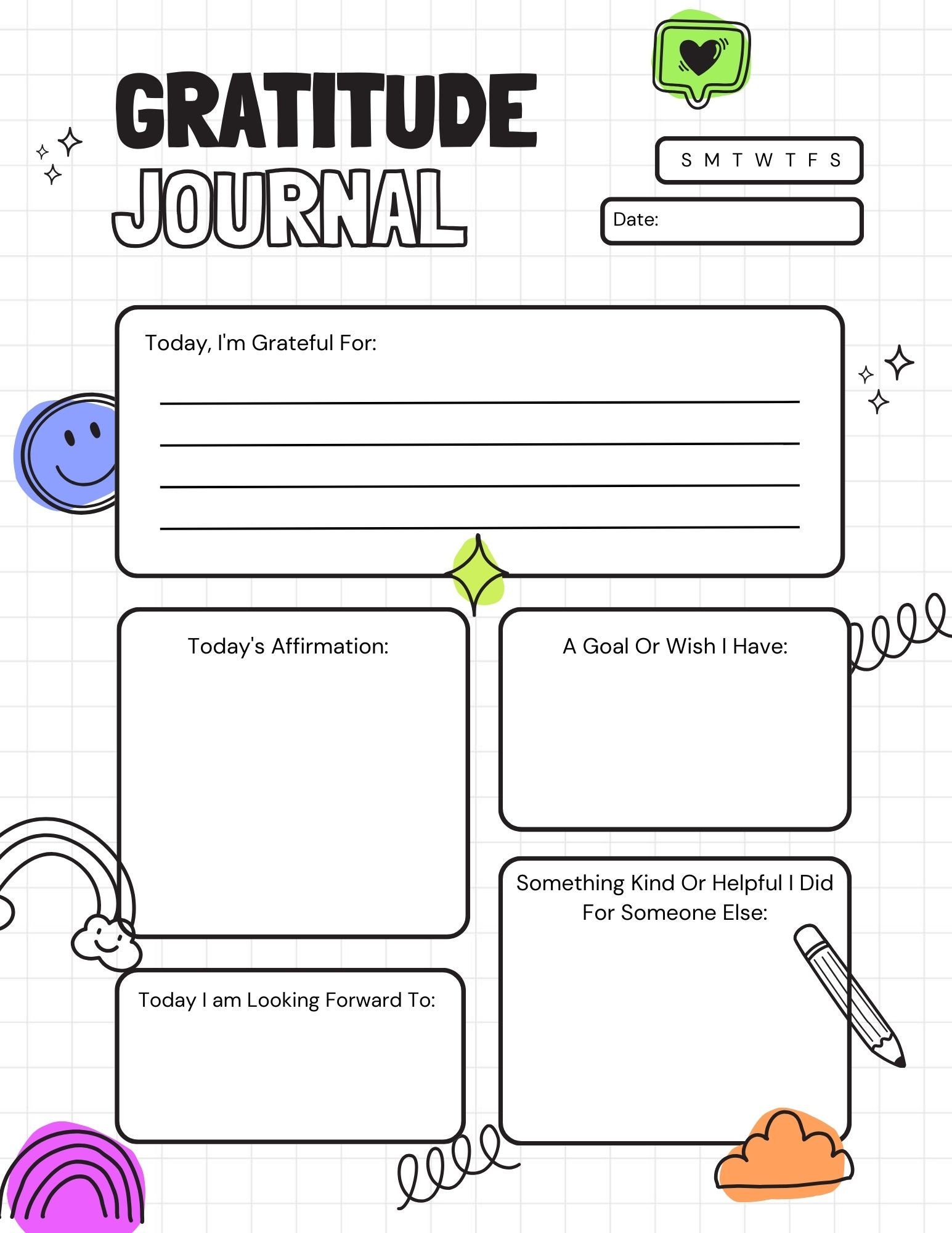 GRATITUDE
JOURNAL

S M T W T F S

Date:

Today, I'm Grateful For:

Today's Affirmation:

A Goal Or Wish I Have:

Something Kind Or Helpful I Did For Someone Else:

Today I am Looking Forward To: